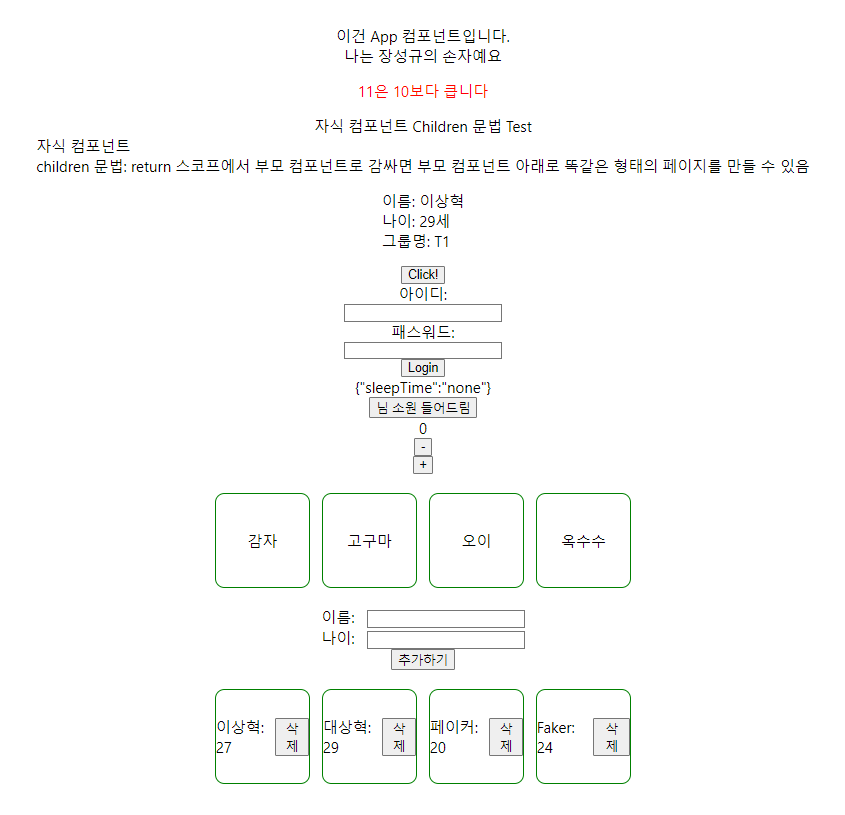 이건 App 컴포넌트입니다.
나는 장성규의 손자예요

11은 10보다 큽니다

자식 컴포넌트 Children 문법 Test

자식 컴포넌트
children 문법: return 스코프에서 부모 컴포넌트로 감싸면 부모 컴포넌트 아래로 똑같은 형태의 페이지를 만들 수 있음

이름: 이상혁
나이: 29세
그룹명: T1

Click!
아이디:
패스워드:
Login
{"sleepTime":"none"}
님 소원 들어드림
0
-
+

감자

고구마

오이

옥수수

이름:
나이:
추가하기

이상혁: 27 삭제

대상혁: 29 삭제

페이커: 20 삭제

Faker: 24 삭제